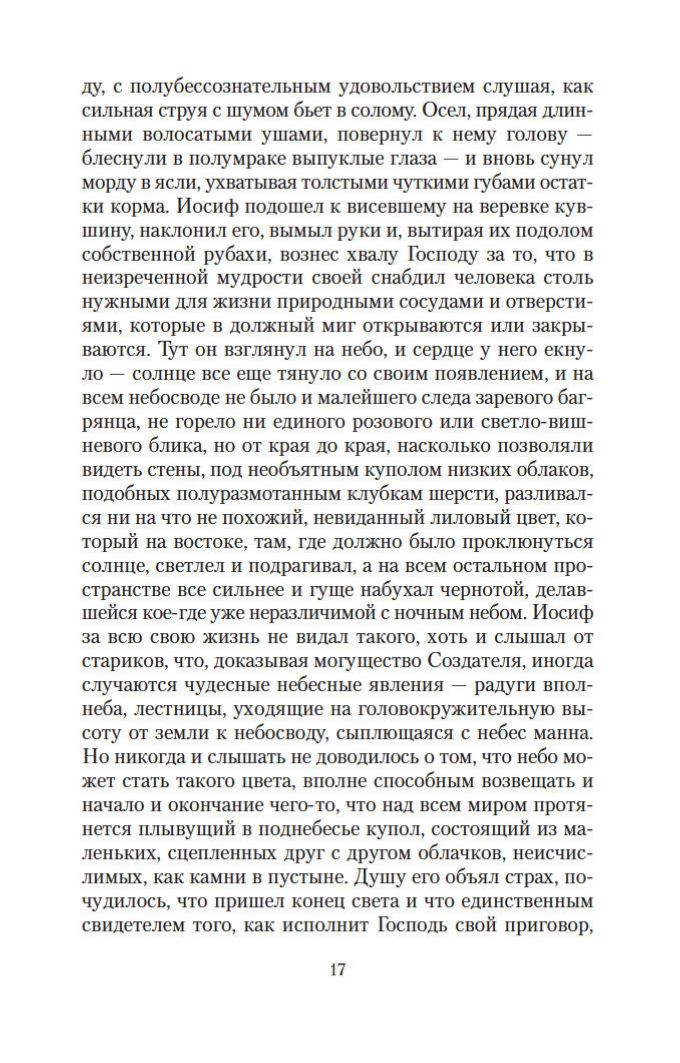 ду, с полубессознательным удовольствием слушая, как сильная струя с шумом бьет в солому. Осел, прядая длинными волосатыми ушами, повернул к нему голову — блеснули в полумраке выпуклые глаза — и вновь сунул морду в ясли, ухватывая толстыми чуткими губами остатки корма. Иосиф подошел к висевшему на веревке кувшину, наклонил его, вымыл руки и, вытирая их подолом собственной рубахи, вознес хвалу Господу за то, что в неизреченной мудрости своей снабдил человека столь нужными для жизни природными сосудами и отверстиями, которые в должный миг открываются или закрываются. Тут он взглянул на небо, и сердце у него екнуло — солнце все еще тянуло со своим появлением, и на всем небосводе не было и малейшего следа заревого багрянца, не горело ни единого розового или светло-вишневого блика, но от края до края, насколько позволяли видеть стены, под необъятным куполом низких облаков, подобных полуразмотанным клубкам шерсти, разливался ни на что не похожий, невиданный лиловый цвет, который на востоке, там, где должно было проклюнуться солнце, светлел и подрагивал, а на всем остальном пространстве все сильнее и гуще набухал чернотой, делавшейся кое-где уже неразличимой с ночным небом. Иосиф за всю свою жизнь не видал такого, хоть и слышал от стариков, что, доказывая могущество Создателя, иногда случаются чудесные небесные явления — радуги вполнеба, лестницы, уходящие на головокружительную высоту от земли к небосводу, сыплющаяся с небес манна. Но никогда и слышать не доводилось о том, что небо может стать такого цвета, вполне способным возвещать и начало и окончание чего-то, что над всем миром протянется плывущий в поднебесье купол, состоящий из маленьких, сцепленных друг с другом облачков, неисчислимых, как камни в пустыне. Душу его объял страх, почудилось, что пришел конец света и что единственным свидетелем того, как исполнит Господь свой приговор,

17